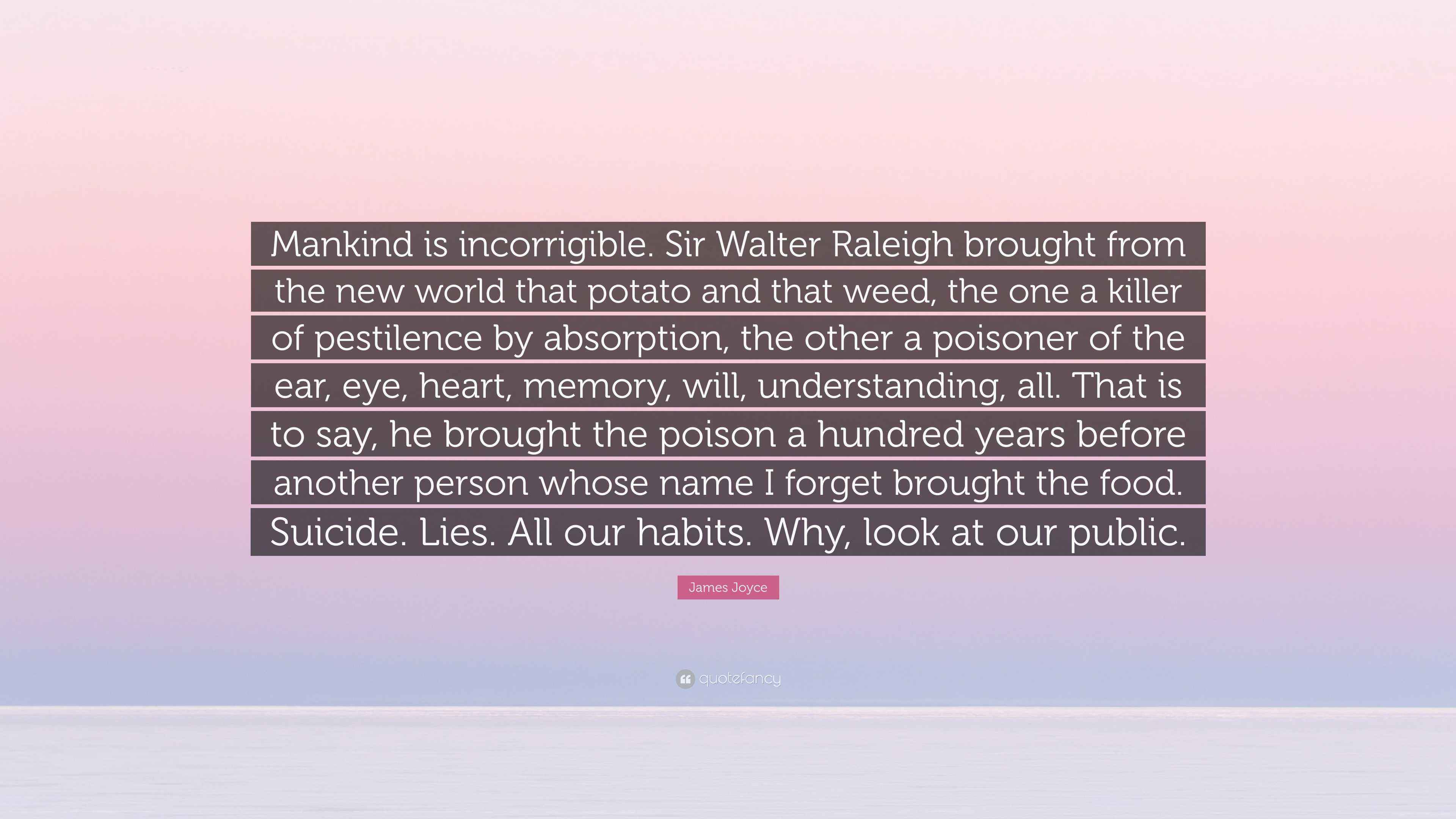 Mankind is incorrigible. Sir Walter Raleigh brought from the new world that potato and that weed, the one a killer of pestilence by absorption, the other a poisoner of the ear, eye, heart, memory, will, understanding, all. That is to say, he brought the poison a hundred years before another person whose name I forget brought the food. Suicide. Lies. All our habits. Why, look at our public.

James Joyce

quotefancy